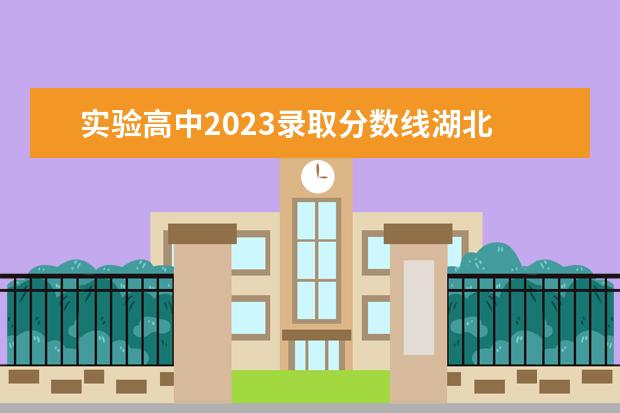 实验高中2023录取分数线湖北